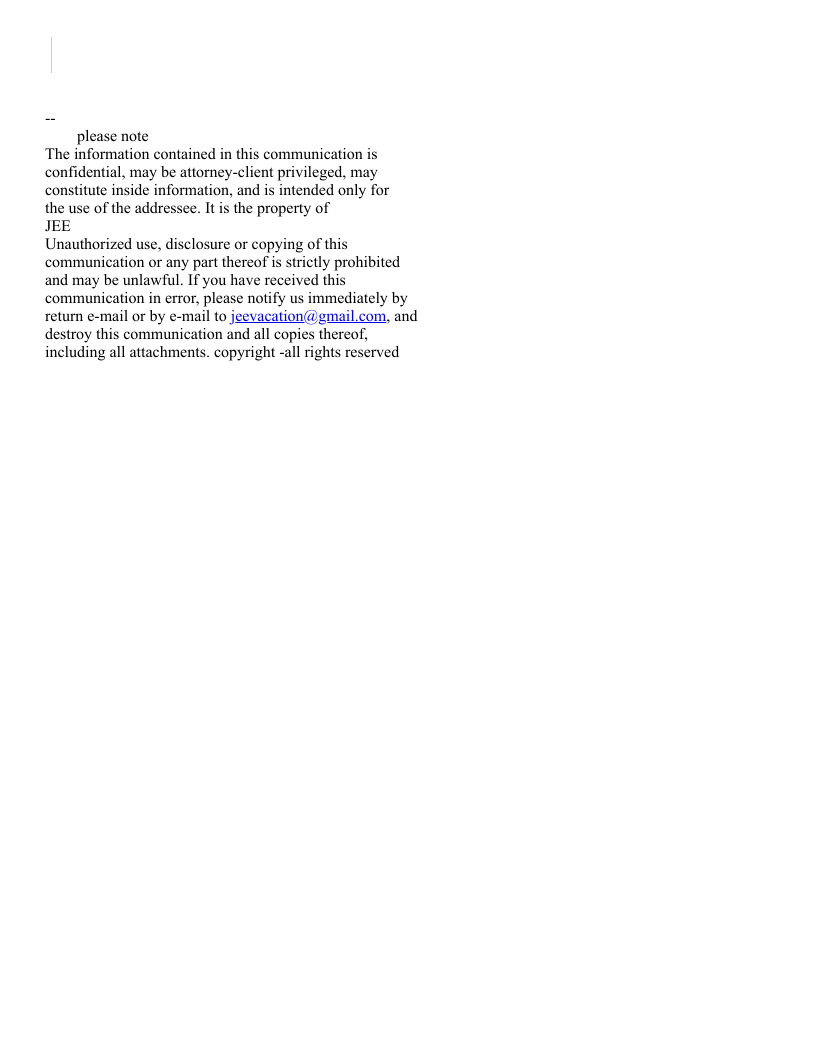 --
please note
The information contained in this communication is confidential, may be attorney-client privileged, may constitute inside information, and is intended only for the use of the addressee. It is the property of
JEE
Unauthorized use, disclosure or copying of this communication or any part thereof is strictly prohibited and may be unlawful. If you have received this communication in error, please notify us immediately by return e-mail or by e-mail to jeevacation@gmail.com, and destroy this communication and all copies thereof, including all attachments. copyright -all rights reserved